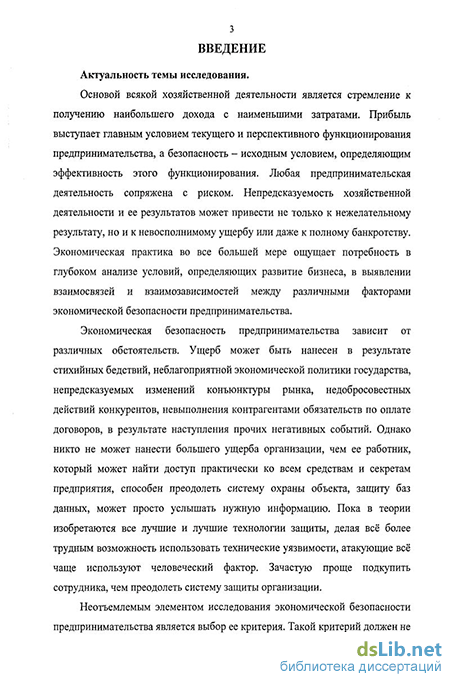 3

ВВЕДЕНИЕ

Актуальность темы исследования.

Основой всякой хозяйственной деятельности является стремление к получению наибольшего дохода с наименьшими затратами. Прибыль выступает главным условием текущего и перспективного функционирования предпринимательства, а безопасность – исходным условием, определяющим эффективность этого функционирования. Любая предпринимательская деятельность сопряжена с риском. Непредсказуемость хозяйственной деятельности и ее результатов может привести не только к нежелательному результату, но и к невосполнимому ущербу или даже к полному банкротству. Экономическая практика во все большей мере ощущает потребность в глубоком анализе условий, определяющих развитие бизнеса, в выявлении взаимосвязей и взаимозависимостей между различными факторами экономической безопасности предпринимательства.

Экономическая безопасность предпринимательства зависит от различных обстоятельств. Ущерб может быть нанесен в результате стихийных бедствий, неблагоприятной экономической политики государства, непредсказуемых изменений конъюнктуры рынка, недобросовестных действий конкурентов, невыполнения контрагентами обязательств по оплате договоров, в результате наступления прочих негативных событий. Однако никто не может нанести большего ущерба организации, чем ее работник, который может найти доступ практически ко всем средствам и секретам предприятия, способен преодолеть систему охраны объекта, защиту баз данных, может просто услышать нужную информацию. Пока в теории изобретаются все лучшие и лучшие технологии защиты, делая всё более трудным возможность использовать технические уязвимости, атакующие всё чаще используют человеческий фактор. Зачастую проще подкупить сотрудника, чем преодолеть систему защиты организации.

Неотъемлемым элементом исследования экономической безопасности предпринимательства является выбор ее критерия. Такой критерий должен не

dsLib.net
библиотека диссертаций